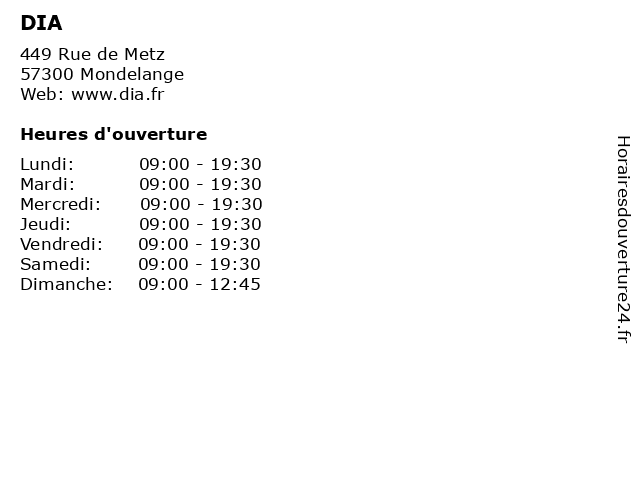 DIA

449 Rue de Metz
57300 Mondelange
Web: www.dia.fr

Heures d'ouverture

Lundi: 09:00 - 19:30
Mardi: 09:00 - 19:30
Mercredi: 09:00 - 19:30
Jeudi: 09:00 - 19:30
Vendredi: 09:00 - 19:30
Samedi: 09:00 - 19:30
Dimanche: 09:00 - 12:45

Horairesdouverture24.fr